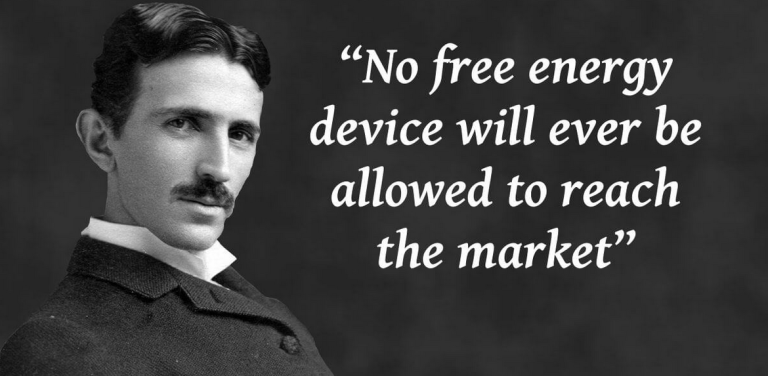 “No free energy device will ever be allowed to reach the market”